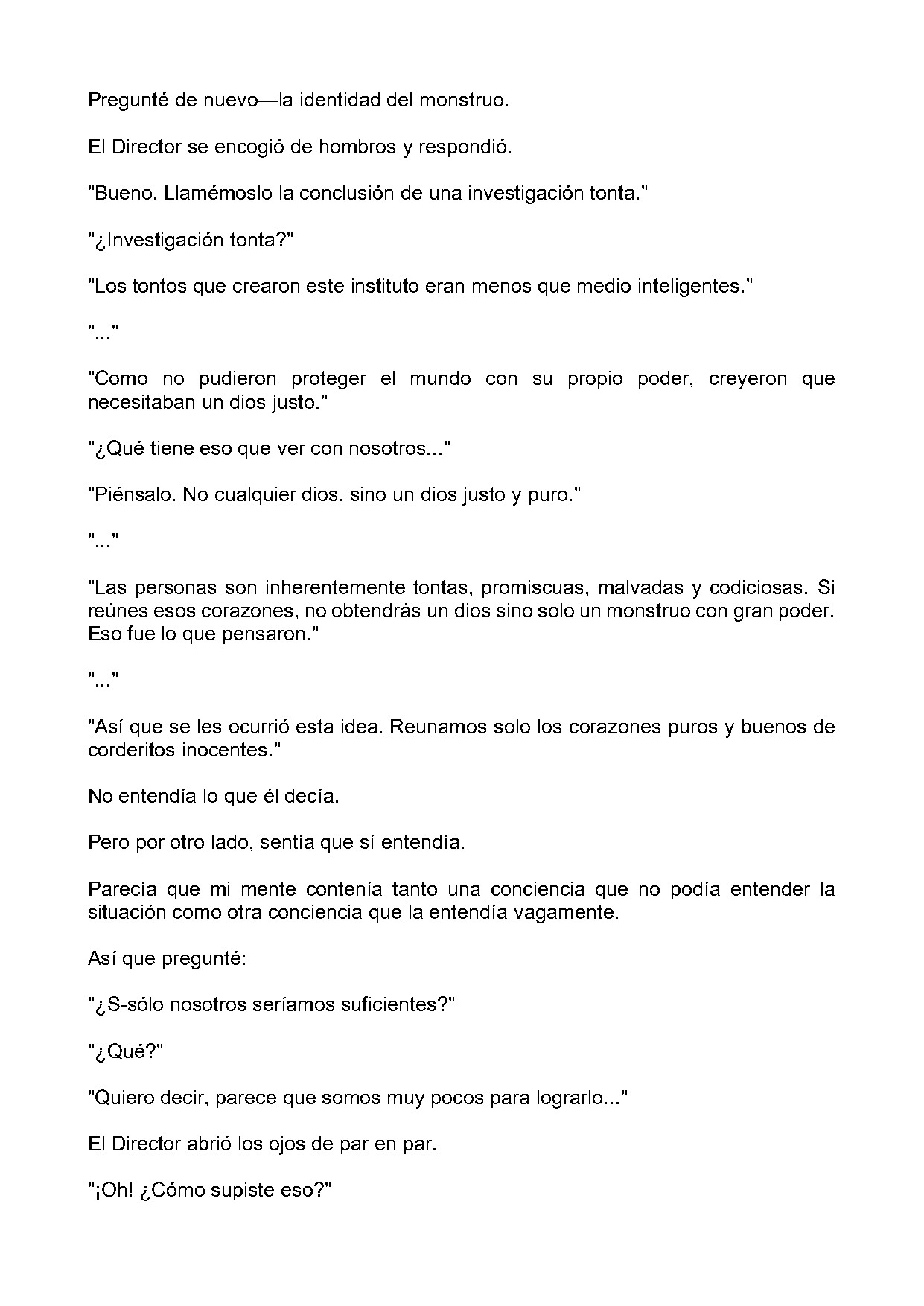 Pregunté de nuevo—la identidad del monstruo.

El Director se encogió de hombros y respondió.

"Bueno. Llamémoslo la conclusión de una investigación tonta."

"¿Investigación tonta?"

"Los tontos que crearon este instituto eran menos que medio inteligentes."

"..."

"Como no pudieron proteger el mundo con su propio poder, creyeron que necesitaban un dios justo."

"¿Qué tiene eso que ver con nosotros..."

"Piénsalo. No cualquier dios, sino un dios justo y puro."

"..."

"Las personas son inherentemente tontas, promiscuas, malvadas y codiciosas. Si reúnes esos corazones, no obtendrás un dios sino solo un monstruo con gran poder. Eso fue lo que pensaron."

"..."

"Así que se les ocurrió esta idea. Reunamos solo los corazones puros y buenos de corderitos inocentes."

No entendía lo que él decía.

Pero por otro lado, sentía que sí entendía.

Parecía que mi mente contenía tanto una conciencia que no podía entender la situación como otra conciencia que la entendía vagamente.

Así que pregunté:

"¿S-sólo nosotros seríamos suficientes?"

"¿Qué?"

"Quiero decir, parece que somos muy pocos para lograrlo..."

El Director abrió los ojos de par en par.

"¡Oh! ¿Cómo supiste eso?"